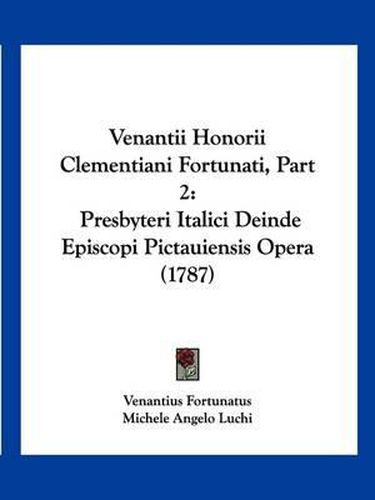 Venantii Honorii Clementiani Fortunati, Part 2:
Presbyteri Italici Deinde Episcopi Pictauiensis Opera (1787)

Venantius Fortunatus
Michele Angelo Luchi